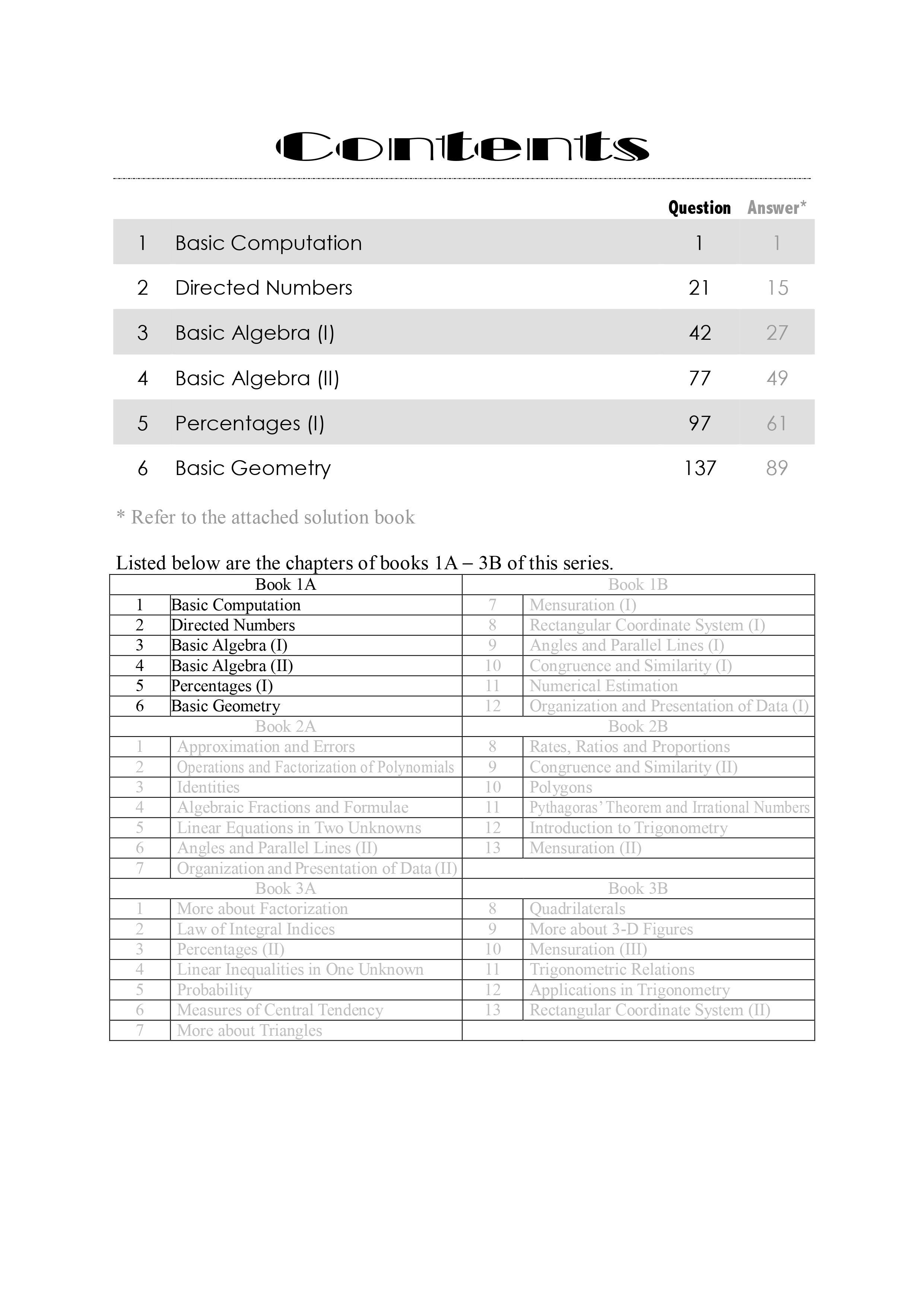 Contents

| | | Question | Answer* |
|---|---|---|---|
| 1 | Basic Computation | 1 | 1 |
| 2 | Directed Numbers | 21 | 15 |
| 3 | Basic Algebra (I) | 42 | 27 |
| 4 | Basic Algebra (II) | 77 | 49 |
| 5 | Percentages (I) | 97 | 61 |
| 6 | Basic Geometry | 137 | 89 |

* Refer to the attached solution book

Listed below are the chapters of books 1A – 3B of this series.

| Book 1A | | Book 1B | |
|---|---|---|---|
| 1 | Basic Computation | 7 | Mensuration (I) |
| 2 | Directed Numbers | 8 | Rectangular Coordinate System (I) |
| 3 | Basic Algebra (I) | 9 | Angles and Parallel Lines (I) |
| 4 | Basic Algebra (II) | 10 | Congruence and Similarity (I) |
| 5 | Percentages (I) | 11 | Numerical Estimation |
| 6 | Basic Geometry | 12 | Organization and Presentation of Data (I) |
| Book 2A | | Book 2B | |
| 1 | Approximation and Errors | 8 | Rates, Ratios and Proportions |
| 2 | Operations and Factorization of Polynomials | 9 | Congruence and Similarity (II) |
| 3 | Identities | 10 | Polygons |
| 4 | Algebraic Fractions and Formulae | 11 | Pythagoras' Theorem and Irrational Numbers |
| 5 | Linear Equations in Two Unknowns | 12 | Introduction to Trigonometry |
| 6 | Angles and Parallel Lines (II) | 13 | Mensuration (II) |
| 7 | Organization and Presentation of Data (II) | | |
| Book 3A | | Book 3B | |
| 1 | More about Factorization | 8 | Quadrilaterals |
| 2 | Law of Integral Indices | 9 | More about 3-D Figures |
| 3 | Percentages (II) | 10 | Mensuration (III) |
| 4 | Linear Inequalities in One Unknown | 11 | Trigonometric Relations |
| 5 | Probability | 12 | Applications in Trigonometry |
| 6 | Measures of Central Tendency | 13 | Rectangular Coordinate System (II) |
| 7 | More about Triangles | | |